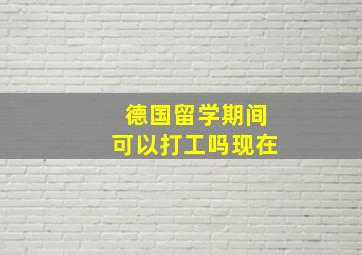 德国留学期间
可以打工吗现在